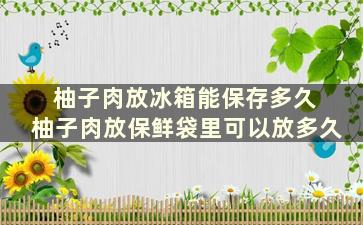 柚子肉放冰箱能保存多久
柚子肉放保鲜袋里可以放多久